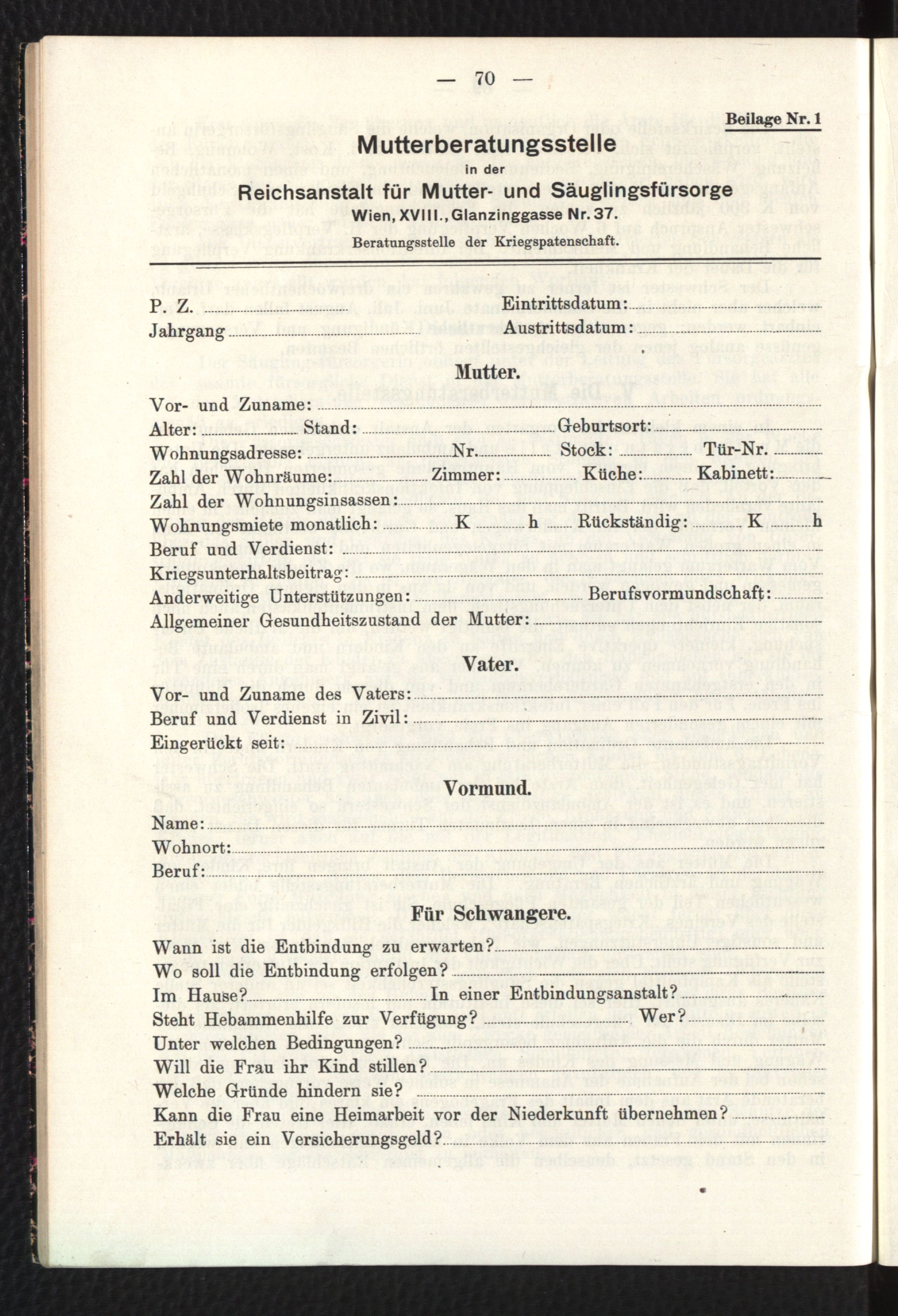 — 70 —

Beilage Nr. 1

Mutterberatungsstelle

in der

Reichsanstalt für Mutter- und Säuglingsfürsorge

Wien, XVIII., Glanzinggasse Nr. 37.

Beratungsstelle der Kriegspatenschaft.

P. Z. Eintrittsdatum:
Jahrgang Austrittsdatum:

Mutter.

Vor- und Zuname:
Alter: Stand: Geburtsort:
Wohnungsadresse: Nr. Stock: Tür-Nr.
Zahl der Wohnräume: Zimmer: Küche: Kabinett:
Zahl der Wohnungsinsassen:
Wohnungsmiete monatlich: K h Rückständig: K h
Beruf und Verdienst:
Kriegsunterhaltsbeitrag:
Anderweitige Unterstützungen: Berufsvormundschaft:
Allgemeiner Gesundheitszustand der Mutter:

Vater.

Vor- und Zuname des Vaters:
Beruf und Verdienst in Zivil:
Eingerückt seit:

Vormund.

Name:
Wohnort:
Beruf:

Für Schwangere.

Wann ist die Entbindung zu erwarten?
Wo soll die Entbindung erfolgen?
Im Hause? In einer Entbindungsanstalt?
Steht Hebammenhilfe zur Verfügung? Wer?
Unter welchen Bedingungen?
Will die Frau ihr Kind stillen?
Welche Gründe hindern sie?
Kann die Frau eine Heimarbeit vor der Niederkunft übernehmen?
Erhält sie ein Versicherungsgeld?